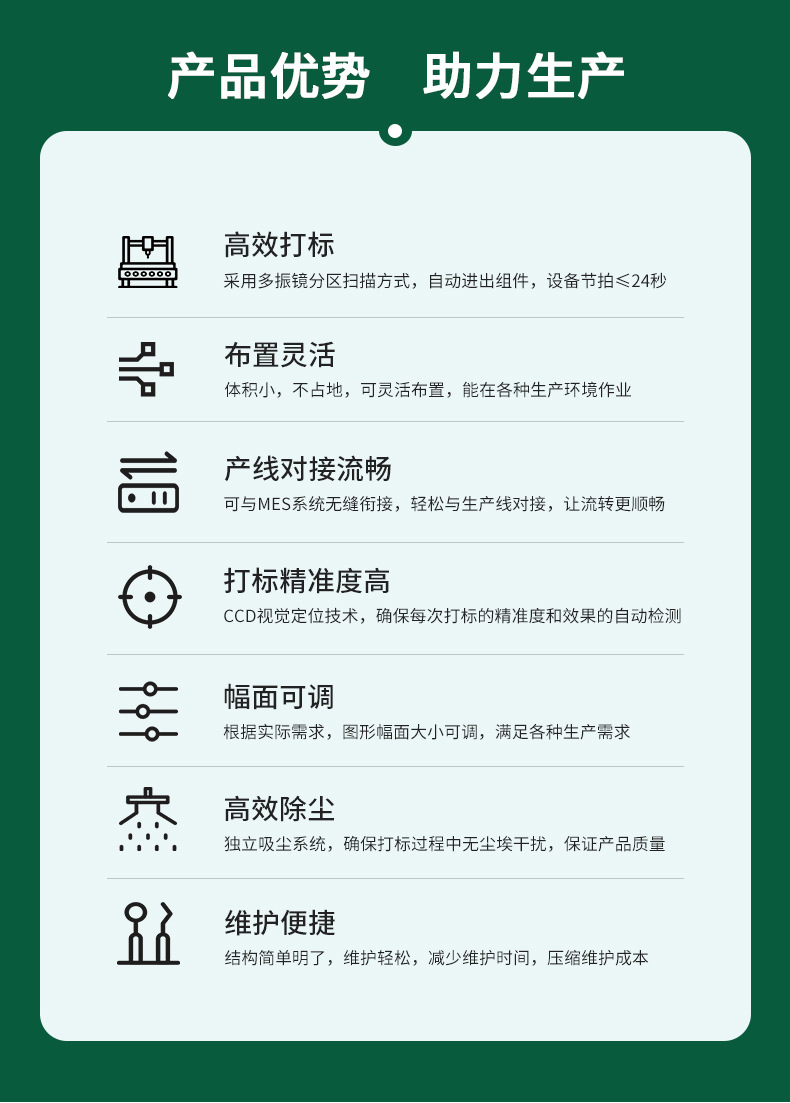 产品优势 助力生产

高效打标

采用多振镜分区扫描方式，自动进出组件，设备节拍≤24秒

布置灵活

体积小，不占地，可灵活布置，能在各种生产环境作业

产线对接流畅

可与MES系统无缝衔接，轻松与生产线对接，让流转更顺畅

打标精准度高

CCD视觉定位技术，确保每次打标的精准度和效果的自动检测

幅面可调

根据实际需求，图形幅面大小可调，满足各种生产需求

高效除尘

独立吸尘系统，确保打标过程中无尘埃干扰，保证产品质量

维护便捷

结构简单明了，维护轻松，减少维护时间，压缩维护成本